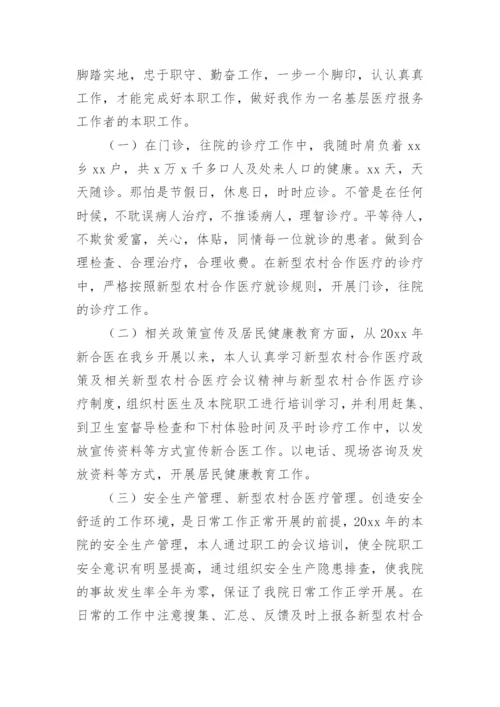 脚踏实地，忠于职守、勤奋工作，一步一个脚印，认认真真工作，才能完成好本职工作，做好我作为一名基层医疗报务工作者的本职工作。

（一）在门诊，往院的诊疗工作中，我随时肩负着 xx 乡 xx 户，共 x 万 x 千多口人及处来人口的健康。xx 天，天天随诊。那怕是节假日，休息日，时时应诊。不管是在任何时候，不耽误病人治疗，不推诿病人，理智诊疗。平等待人，不欺贫爱富，关心，体贴，同情每一位就诊的患者。做到合理检查、合理治疗，合理收费。在新型农村合作医疗的诊疗中，严格按照新型农村合作医疗就诊规则，开展门诊，往院的诊疗工作。

（二）相关政策宣传及居民健康教育方面，从 20xx 年新合医在我乡开展以来，本人认真学习新型农村合作医疗政策及相关新型农村合医疗会议精神与新型农村合作医疗诊疗制度，组织村医生及本院职工进行培训学习，并利用赶集、到卫生室督导检查和下村体验时间及平时诊疗工作中，以发放宣传资料等方式宣传新合医工作。以电话、现场咨询及发放资料等方式，开展居民健康教育工作。

（三）安全生产管理、新型农村合医疗管理。创造安全舒适的工作环境，是日常工作正常开展的前提，20xx 年的本院的安全生产管理，本人通过职工的会议培训，使全院职工安全意识有明显提高，通过组织安全生产隐患排查，使我院的事故发生率全年为零，保证了我院日常工作正学开展。在日常的工作中注意搜集、汇总、反馈及时上报各新型农村合